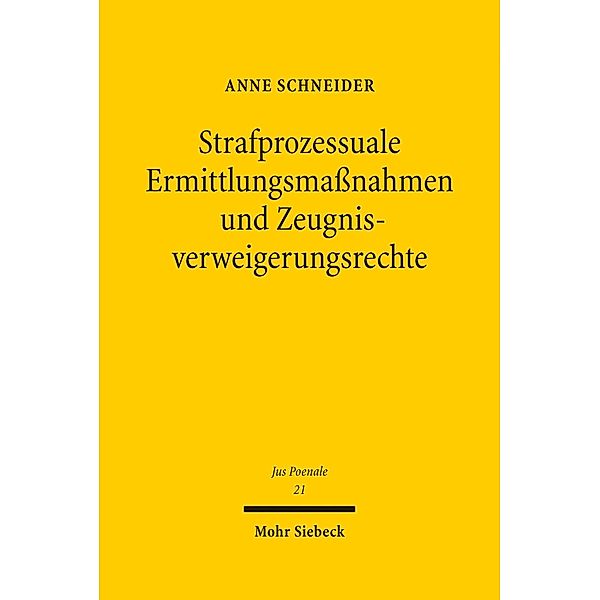 ANNE SCHNEIDER

Strafprozessuale Ermittlungsmaßnahmen und Zeugnisverweigerungsrechte

Jus Poenale
21

Mohr Siebeck